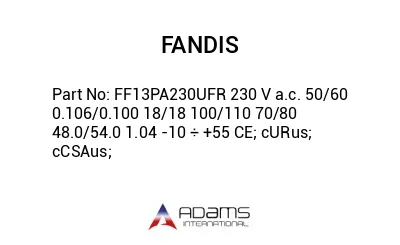 FANDIS

Part No: FF13PA230UFR 230 V a.c. 50/60 0.106/0.100 18/18 100/110 70/80 48.0/54.0 1.04 -10 ÷ +55 CE; cURus; cCSAus;

ADAMS
INTERNATIONAL